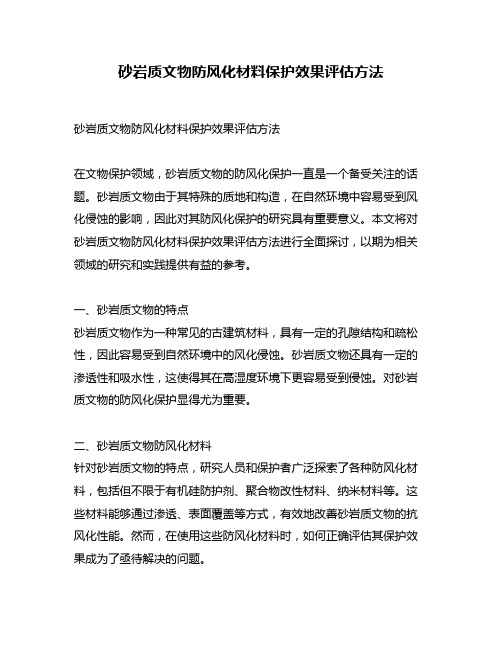 砂岩质文物防风化材料保护效果评估方法

砂岩质文物防风化材料保护效果评估方法

在文物保护领域，砂岩质文物的防风化保护一直是一个备受关注的话题。砂岩质文物由于其特殊的质地和构造，在自然环境中容易受到风化侵蚀的影响，因此对其防风化保护的研究具有重要意义。本文将对砂岩质文物防风化材料保护效果评估方法进行全面探讨，以期为相关领域的研究和实践提供有益的参考。

一、砂岩质文物的特点
砂岩质文物作为一种常见的古建筑材料，具有一定的孔隙结构和疏松性，因此容易受到自然环境中的风化侵蚀。砂岩质文物还具有一定的渗透性和吸水性，这使得其在高湿度环境下更容易受到侵蚀。对砂岩质文物的防风化保护显得尤为重要。

二、砂岩质文物防风化材料
针对砂岩质文物的特点，研究人员和保护者广泛探索了各种防风化材料，包括但不限于有机硅防护剂、聚合物改性材料、纳米材料等。这些材料能够通过渗透、表面覆盖等方式，有效地改善砂岩质文物的抗风化性能。然而，在使用这些防风化材料时，如何正确评估其保护效果成为了亟待解决的问题。